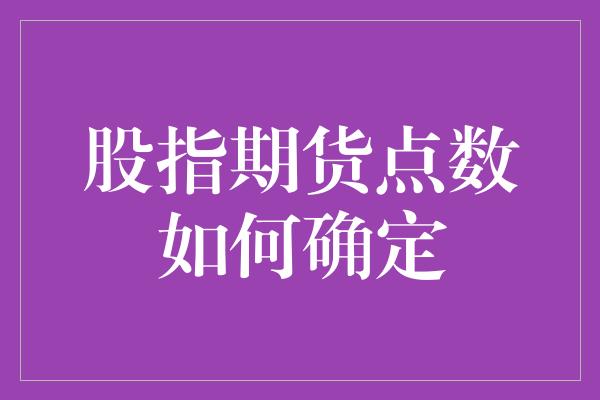 股指期货点数如何确定